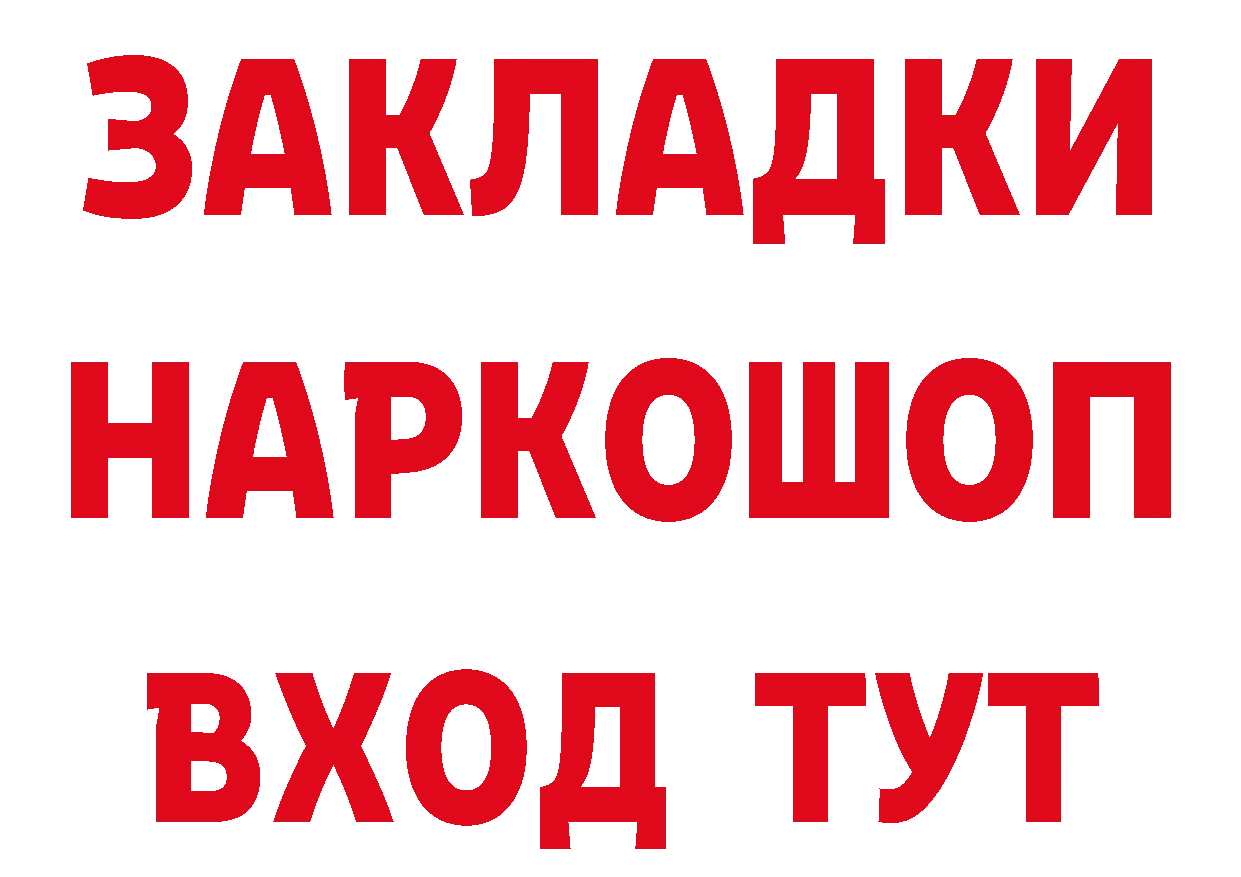 ЗАКЛАДКИ НАРКОШОП ВХОД ТУТ